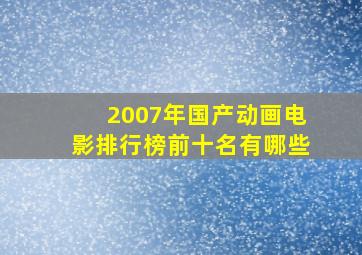 2007年国产动画电影排行榜前十名有哪些